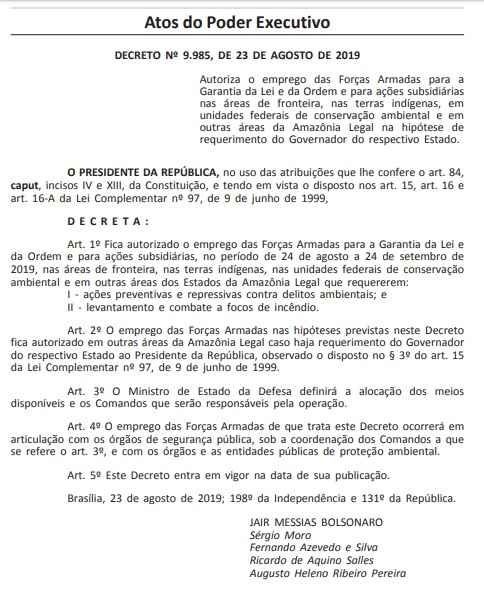 Atos do Poder Executivo

DECRETO Nº 9.985, DE 23 DE AGOSTO DE 2019

Autoriza o emprego das Forças Armadas para a Garantia da Lei e da Ordem e para ações subsidiárias nas áreas de fronteira, nas terras indígenas, em unidades federais de conservação ambiental e em outras áreas da Amazônia Legal na hipótese de requerimento do Governador do respectivo Estado.

O PRESIDENTE DA REPÚBLICA, no uso das atribuições que lhe confere o art. 84, caput, incisos IV e XIII, da Constituição, e tendo em vista o disposto nos art. 15, art. 16 e art. 16-A da Lei Complementar nº 97, de 9 de junho de 1999,

D E C R E T A :

Art. 1º Fica autorizado o emprego das Forças Armadas para a Garantia da Lei e da Ordem e para ações subsidiárias, no período de 24 de agosto a 24 de setembro de 2019, nas áreas de fronteira, nas terras indígenas, nas unidades federais de conservação ambiental e em outras áreas dos Estados da Amazônia Legal que requererem:
I - ações preventivas e repressivas contra delitos ambientais; e
II - levantamento e combate a focos de incêndio.

Art. 2º O emprego das Forças Armadas nas hipóteses previstas neste Decreto fica autorizado em outras áreas da Amazônia Legal caso haja requerimento do Governador do respectivo Estado ao Presidente da República, observado o disposto no § 3º do art. 15 da Lei Complementar nº 97, de 9 de junho de 1999.

Art. 3º O Ministro de Estado da Defesa definirá a alocação dos meios disponíveis e os Comandos que serão responsáveis pela operação.

Art. 4º O emprego das Forças Armadas de que trata este Decreto ocorrerá em articulação com os órgãos de segurança pública, sob a coordenação dos Comandos a que se refere o art. 3º, e com os órgãos e as entidades públicas de proteção ambiental.

Art. 5º Este Decreto entra em vigor na data de sua publicação.

Brasília, 23 de agosto de 2019; 198º da Independência e 131º da República.

JAIR MESSIAS BOLSONARO
Sérgio Moro
Fernando Azevedo e Silva
Ricardo de Aquino Salles
Augusto Heleno Ribeiro Pereira